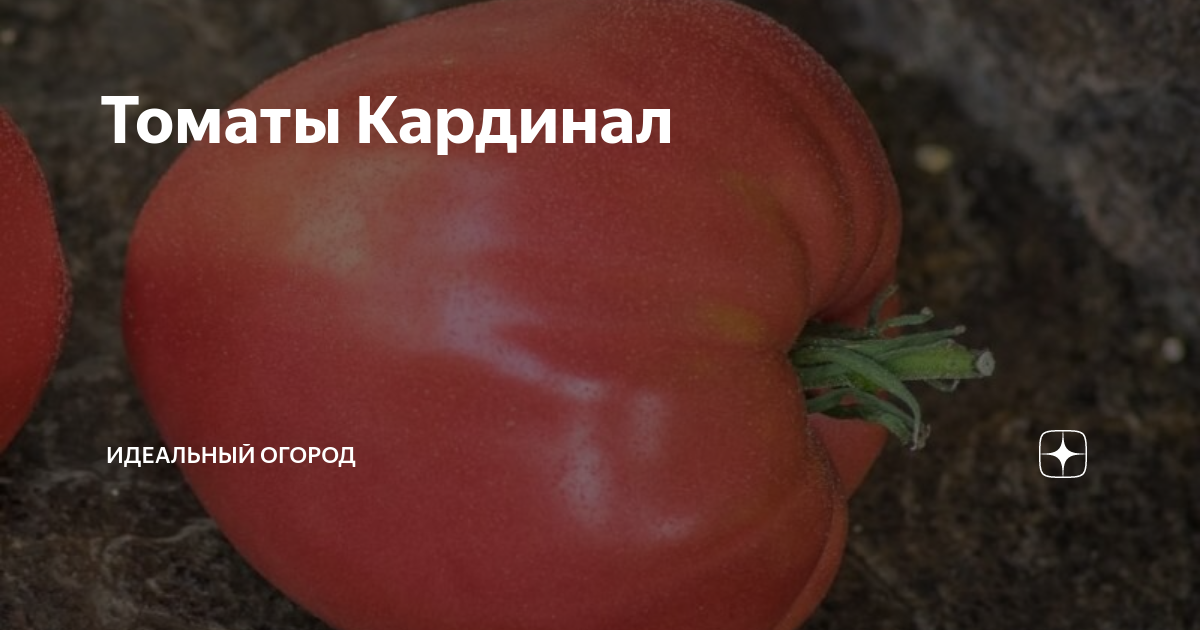 Томаты Кардинал

ИДЕАЛЬНЫЙ ОГОРОД